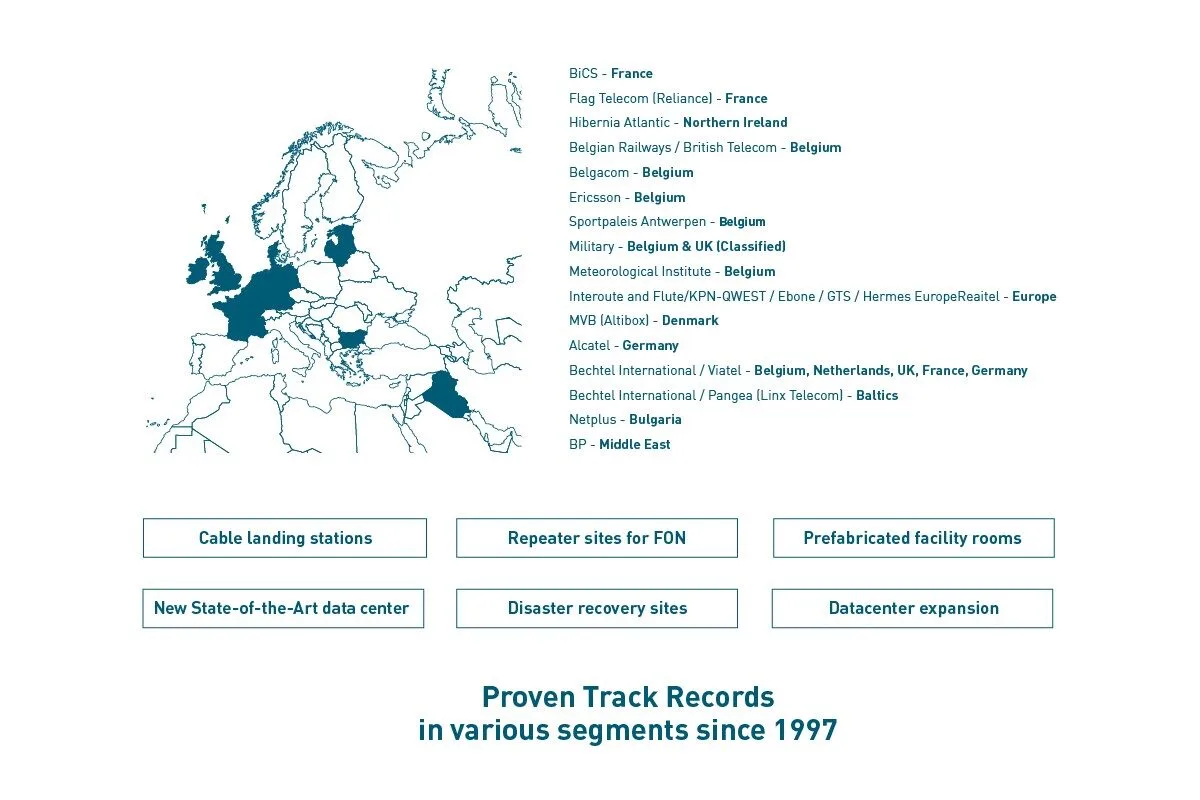 BiCS - France
Flag Telecom (Reliance) - France
Hibernia Atlantic - Northern Ireland
Belgian Railways / British Telecom - Belgium
Belgacom - Belgium
Ericsson - Belgium
Sportpaleis Antwerpen - Belgium
Military - Belgium & UK (Classified)
Meteorological Institute - Belgium
Interoute and Flute/KPN-QWEST / Ebone / GTS / Hermes EuropeReaitel - Europe
MVB (Altibox) - Denmark
Alcatel - Germany
Bechtel International / Viatel - Belgium, Netherlands, UK, France, Germany
Bechtel International / Pangea (Linx Telecom) - Baltics
Netplus - Bulgaria
BP - Middle East

Cable landing stations

Repeater sites for FON

Prefabricated facility rooms

New State-of-the-Art data center

Disaster recovery sites

Datacenter expansion

Proven Track Records
in various segments since 1997